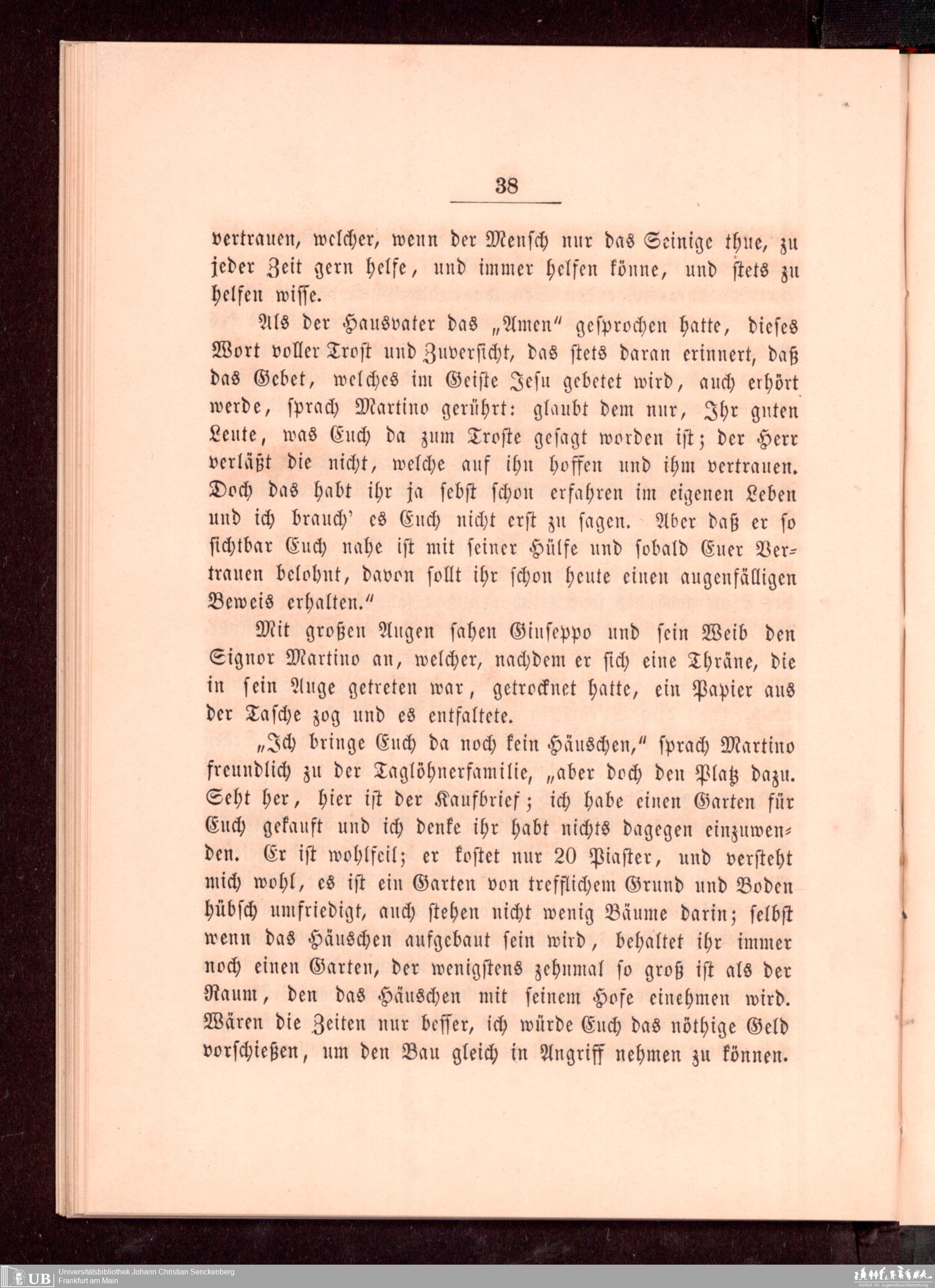 38

vertrauen, welcher, wenn der Mensch nur das Seinige thue, zu jeder Zeit gern helfe, und immer helfen könne, und stets zu helfen wisse.

Als der Hausvater das „Amen" gesprochen hatte, dieses Wort voller Trost und Zuversicht, das stets daran erinnert, daß das Gebet, welches im Geiste Jesu gebetet wird, auch erhört werde, sprach Martino gerührt: glaubt dem nur, Ihr guten Leute, was Euch da zum Troste gesagt worden ist; der Herr verläßt die nicht, welche auf ihn hoffen und ihm vertrauen. Doch das habt ihr ja sebst schon erfahren im eigenen Leben und ich brauch' es Euch nicht erst zu sagen. Aber daß er so sichtbar Euch nahe ist mit seiner Hülfe und sobald Euer Vertrauen belohnt, davon sollt ihr schon heute einen augenfälligen Beweis erhalten."

Mit großen Augen sahen Giuseppo und sein Weib den Signor Martino an, welcher, nachdem er sich eine Thräne, die in sein Auge getreten war, getrocknet hatte, ein Papier aus der Tasche zog und es entfaltete.

„Ich bringe Euch da noch kein Häuschen," sprach Martino freundlich zu der Taglöhnerfamilie, „aber doch den Platz dazu. Seht her, hier ist der Kaufbrief; ich habe einen Garten für Euch gekauft und ich denke ihr habt nichts dagegen einzuwenden. Er ist wohlfeil; er kostet nur 20 Piaster, und versteht mich wohl, es ist ein Garten von trefflichem Grund und Boden hübsch umfriedigt, auch stehen nicht wenig Bäume darin; selbst wenn das Häuschen aufgebaut sein wird, behaltet ihr immer noch einen Garten, der wenigstens zehnmal so groß ist als der Raum, den das Häuschen mit seinem Hofe einehmen wird. Wären die Zeiten nur besser, ich würde Euch das nöthige Geld vorschießen, um den Bau gleich in Angriff nehmen zu können.

UB Universitätsbibliothek Johann Christian Senckenberg
Frankfurt am Main